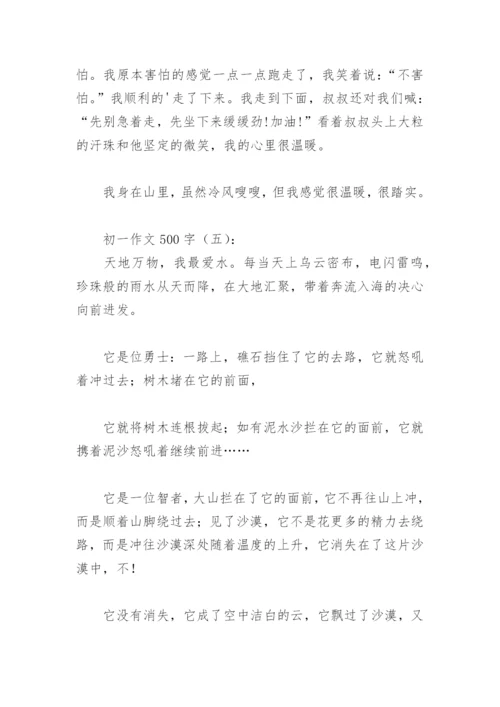 怕。我原本害怕的感觉一点一点跑走了，我笑着说：“不害怕。”我顺利的'走了下来。我走到下面，叔叔还对我们喊：“先别急着走，先坐下来缓缓劲!加油!”看着叔叔头上大粒的汗珠和他坚定的微笑，我的心里很温暖。

我身在山里，虽然冷风嗖嗖，但我感觉很温暖，很踏实。

初一作文 500 字（五）：

天地万物，我最爱水。每当天上乌云密布，电闪雷鸣，珍珠般的雨水从天而降，在大地汇聚，带着奔流入海的决心向前进发。

它是位勇士：一路上，礁石挡住了它的去路，它就怒吼着冲过去；树木堵在它的前面，

它就将树木连根拔起；如有泥水沙拦在它的面前，它就携着泥沙怒吼着继续前进……

它是一位智者，大山拦在了它的面前，它不再往山上冲，而是顺着山脚绕过去；见了沙漠，它不是花更多的精力去绕路，而是冲往沙漠深处随着温度的上升，它消失在了这片沙漠中，不!

它没有消失，它成了空中洁白的云，它飘过了沙漠，又